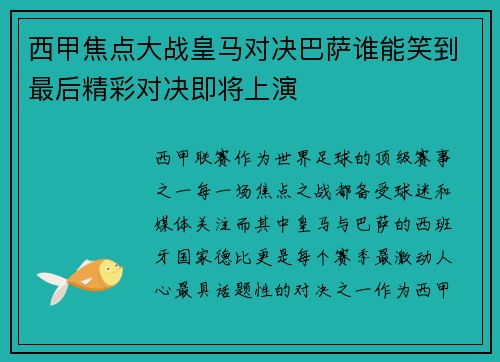 西甲焦点大战皇马对决巴萨谁能笑到最后精彩对决即将上演

西甲联赛作为世界足球的顶级赛事之一每一场焦点之战都备受球迷和媒体关注而其中皇马与巴萨的西班牙国家德比更是每个赛季最激动人心最具话题性的对决之一作为西甲